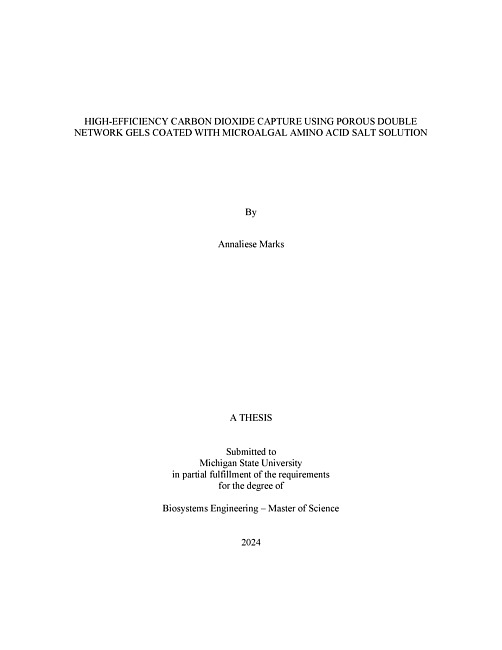 HIGH-EFFICIENCY CARBON DIOXIDE CAPTURE USING POROUS DOUBLE NETWORK GELS COATED WITH MICROALGAL AMINO ACID SALT SOLUTION

By

Annaliese Marks

A THESIS

Submitted to
Michigan State University
in partial fulfillment of the requirements
for the degree of

Biosystems Engineering – Master of Science

2024